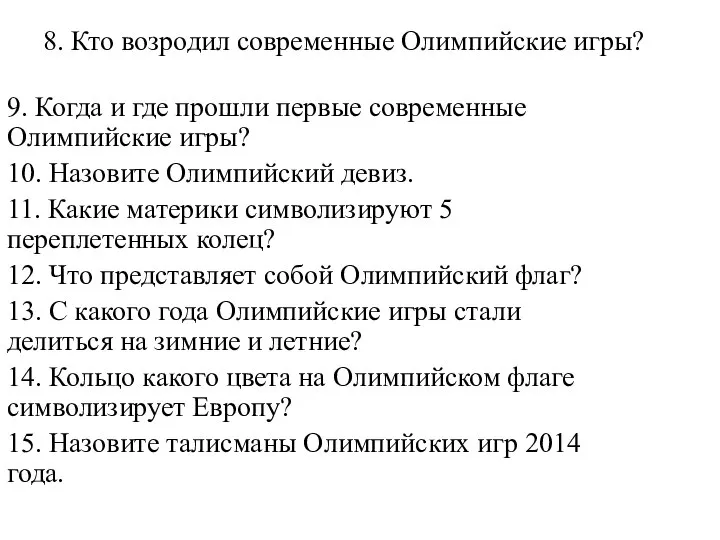 8. Кто возродил современные Олимпийские игры?

9. Когда и где прошли первые современные Олимпийские игры?

10. Назовите Олимпийский девиз.

11. Какие материки символизируют 5 переплетенных колец?

12. Что представляет собой Олимпийский флаг?

13. С какого года Олимпийские игры стали делиться на зимние и летние?

14. Кольцо какого цвета на Олимпийском флаге символизирует Европу?

15. Назовите талисманы Олимпийских игр 2014 года.